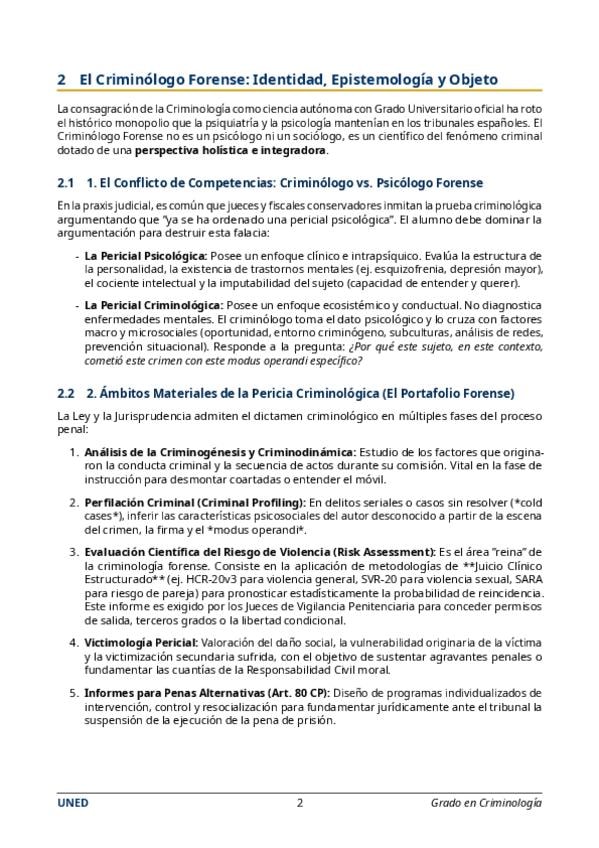 2 El Criminólogo Forense: Identidad, Epistemología y Objeto

La consagración de la Criminología como ciencia autónoma con Grado Universitario oficial ha roto el histórico monopolio que la psiquiatría y la psicología mantenían en los tribunales españoles. El Criminólogo Forense no es un psicólogo ni un sociólogo, es un científico del fenómeno criminal dotado de una perspectiva holística e integradora.

2.1 1. El Conflicto de Competencias: Criminólogo vs. Psicólogo Forense

En la praxis judicial, es común que jueces y fiscales conservadores inmitan la prueba criminológica argumentando que "ya se ha ordenado una pericial psicológica". El alumno debe dominar la argumentación para destruir esta falacia:

- La Pericial Psicológica: Posee un enfoque clínico e intrapsíquico. Evalúa la estructura de la personalidad, la existencia de trastornos mentales (ej. esquizofrenia, depresión mayor), el cociente intelectual y la imputabilidad del sujeto (capacidad de entender y querer).

- La Pericial Criminológica: Posee un enfoque ecosistémico y conductual. No diagnostica enfermedades mentales. El criminólogo toma el dato psicológico y lo cruza con factores macro y microsociales (oportunidad, entorno criminógeno, subculturas, análisis de redes, prevención situacional). Responde a la pregunta: ¿Por qué este sujeto, en este contexto, cometió este crimen con este modus operandi específico?

2.2 2. Ámbitos Materiales de la Pericia Criminológica (El Portafolio Forense)

La Ley y la Jurisprudencia admiten el dictamen criminológico en múltiples fases del proceso penal:

1. Análisis de la Criminogénesis y Criminodinámica: Estudio de los factores que originaron la conducta criminal y la secuencia de actos durante su comisión. Vital en la fase de instrucción para desmontar coartadas o entender el móvil.

2. Perfilación Criminal (Criminal Profiling): En delitos seriales o casos sin resolver (*cold cases*), inferir las características psicosociales del autor desconocido a partir de la escena del crimen, la firma y el *modus operandi*.

3. Evaluación Científica del Riesgo de Violencia (Risk Assessment): Es el área "reina" de la criminología forense. Consiste en la aplicación de metodologías de **Juicio Clínico Estructurado** (ej. HCR-20v3 para violencia general, SVR-20 para violencia sexual, SARA para riesgo de pareja) para pronosticar estadísticamente la probabilidad de reincidencia. Este informe es exigido por los Jueces de Vigilancia Penitenciaria para conceder permisos de salida, terceros grados o la libertad condicional.

4. Victimología Pericial: Valoración del daño social, la vulnerabilidad originaria de la víctima y la victimización secundaria sufrida, con el objetivo de sustentar agravantes penales o fundamentar las cuantías de la Responsabilidad Civil moral.

5. Informes para Penas Alternativas (Art. 80 CP): Diseño de programas individualizados de intervención, control y resocialización para fundamentar jurídicamente ante el tribunal la suspensión de la ejecución de la pena de prisión.

UNED 2 Grado en Criminología